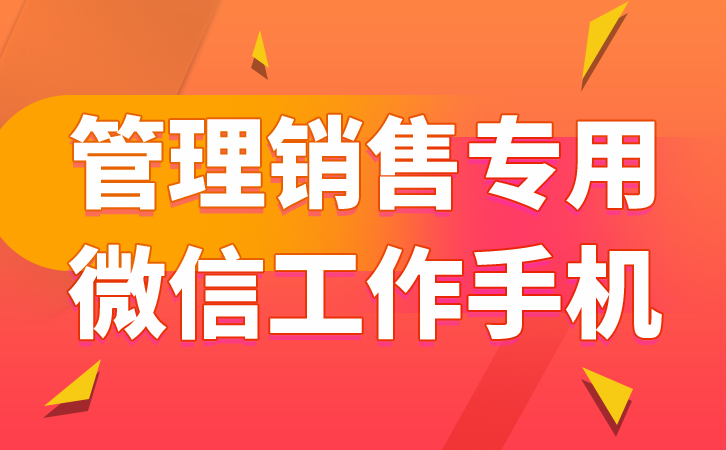 管理销售专用
微信工作手机